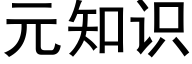 元知识